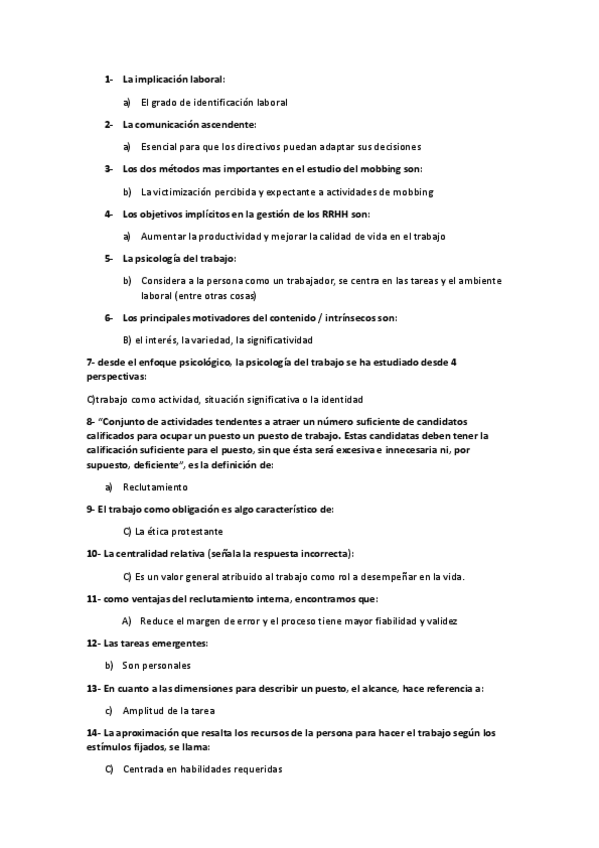 1- La implicación laboral:

a) El grado de identificación laboral

2- La comunicación ascendente:

a) Esencial para que los directivos puedan adaptar sus decisiones

3- Los dos métodos mas importantes en el estudio del mobbing son:

b) La victimización percibida y expectante a actividades de mobbing

4- Los objetivos implícitos en la gestión de los RRHH son:

a) Aumentar la productividad y mejorar la calidad de vida en el trabajo

5- La psicología del trabajo:

b) Considera a la persona como un trabajador, se centra en las tareas y el ambiente laboral (entre otras cosas)

6- Los principales motivadores del contenido / intrínsecos son:

B) el interés, la variedad, la significatividad

7- desde el enfoque psicológico, la psicología del trabajo se ha estudiado desde 4 perspectivas:

C)trabajo como actividad, situación significativa o la identidad

8- "Conjunto de actividades tendentes a atraer un número suficiente de candidatos calificados para ocupar un puesto un puesto de trabajo. Estas candidatas deben tener la calificación suficiente para el puesto, sin que ésta será excesiva e innecesaria ni, por supuesto, deficiente", es la definición de:

a) Reclutamiento

9- El trabajo como obligación es algo característico de:

C) La ética protestante

10- La centralidad relativa (señala la respuesta incorrecta):

C) Es un valor general atribuido al trabajo como rol a desempeñar en la vida.

11- como ventajas del reclutamiento interna, encontramos que:

A) Reduce el margen de error y el proceso tiene mayor fiabilidad y validez

12- Las tareas emergentes:

b) Son personales

13- En cuanto a las dimensiones para describir un puesto, el alcance, hace referencia a:

c) Amplitud de la tarea

14- La aproximación que resalta los recursos de la persona para hacer el trabajo según los estímulos fijados, se llama:

C) Centrada en habilidades requeridas